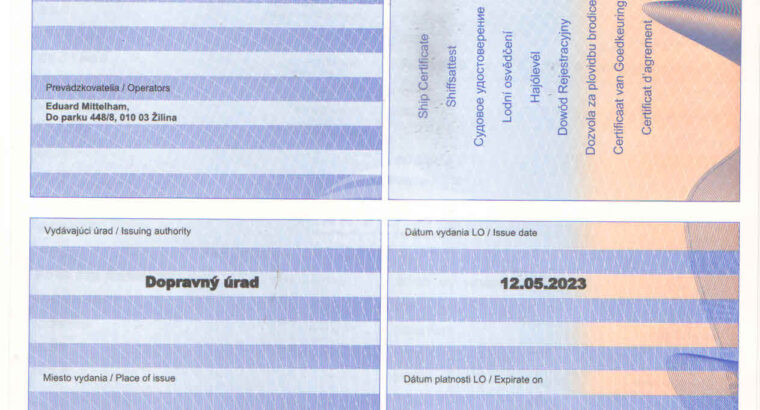 Prevádzkovatelia / Operators
Eduard Mittelham,
Do parku 448/8, 010 03 Žilina

Ship Certificate
Shiffsattest
Судовое удостоверение
Lodní osvědčení
Hajólevél
Dowód Rejestracyjny
Dozvola za plovidbu brodice
Certificaat van Goedkeuring
Certificat d'agrement

Vydávajúci úrad / Issuing authority
Dopravný úrad
Miesto vydania / Place of issue

Dátum vydania LO / Issue date
12.05.2023
Dátum platnosti LO / Expirate on